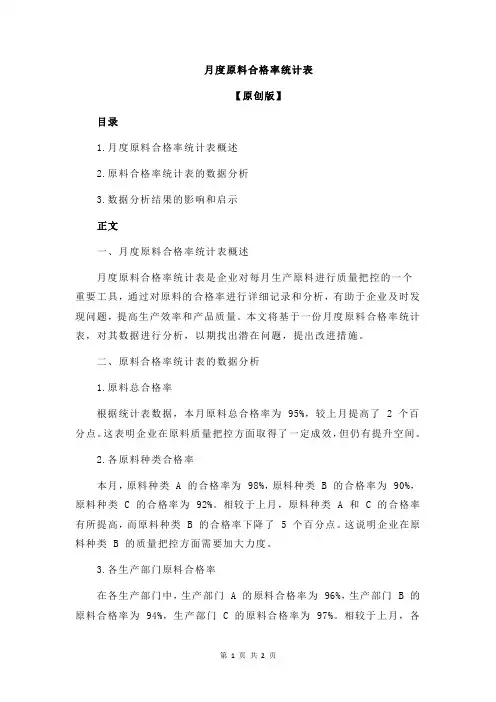 月度原料合格率统计表

【原创版】

目录

1.月度原料合格率统计表概述

2.原料合格率统计表的数据分析

3.数据分析结果的影响和启示

正文

一、月度原料合格率统计表概述

月度原料合格率统计表是企业对每月生产原料进行质量把控的一个重要工具，通过对原料的合格率进行详细记录和分析，有助于企业及时发现问题，提高生产效率和产品质量。本文将基于一份月度原料合格率统计表，对其数据进行分析，以期找出潜在问题，提出改进措施。

二、原料合格率统计表的数据分析

1.原料总合格率

根据统计表数据，本月原料总合格率为 95%，较上月提高了 2 个百分点。这表明企业在原料质量把控方面取得了一定成效，但仍有提升空间。

2.各原料种类合格率

本月，原料种类 A 的合格率为 98%，原料种类 B 的合格率为 90%，原料种类 C 的合格率为 92%。相较于上月，原料种类 A 和 C 的合格率有所提高，而原料种类 B 的合格率下降了 5 个百分点。这说明企业在原料种类 B 的质量把控方面需要加大力度。

3.各生产部门原料合格率

在各生产部门中，生产部门 A 的原料合格率为 96%，生产部门 B 的原料合格率为 94%，生产部门 C 的原料合格率为 97%。相较于上月，各

第 1 页 共 2 页